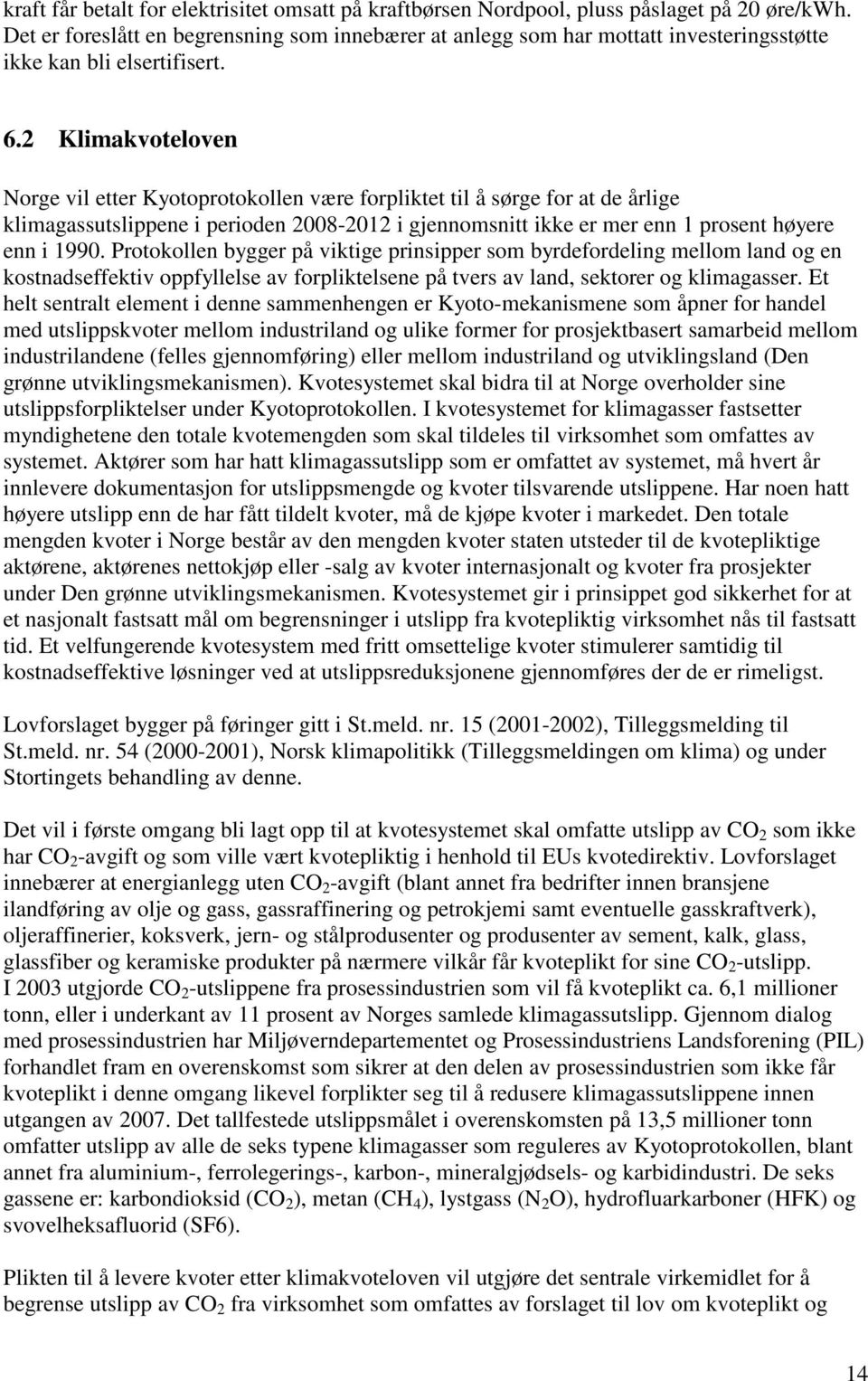 kraft får betalt for elektrisitet omsatt på kraftbørsen Nordpool, pluss påslaget på 20 øre/kWh. Det er foreslått en begrensning som innebærer at anlegg som har mottatt investeringsstøtte ikke kan bli elsertifisert.

6.2 Klimakvoteloven

Norge vil etter Kyotoprotokollen være forpliktet til å sørge for at de årlige klimagassutslippene i perioden 2008-2012 i gjennomsnitt ikke er mer enn 1 prosent høyere enn i 1990. Protokollen bygger på viktige prinsipper som byrdefordeling mellom land og en kostnadseffektiv oppfyllelse av forpliktelsene på tvers av land, sektorer og klimagasser. Et helt sentralt element i denne sammenhengen er Kyoto-mekanismene som åpner for handel med utslippskvoter mellom industriland og ulike former for prosjektbasert samarbeid mellom industrilandene (felles gjennomføring) eller mellom industriland og utviklingsland (Den grønne utviklingsmekanismen). Kvotesystemet skal bidra til at Norge overholder sine utslippsforpliktelser under Kyotoprotokollen. I kvotesystemet for klimagasser fastsetter myndighetene den totale kvotemengden som skal tildeles til virksomhet som omfattes av systemet. Aktører som har hatt klimagassutslipp som er omfattet av systemet, må hvert år innlevere dokumentasjon for utslippsmengde og kvoter tilsvarende utslippene. Har noen hatt høyere utslipp enn de har fått tildelt kvoter, må de kjøpe kvoter i markedet. Den totale mengden kvoter i Norge består av den mengden kvoter staten utsteder til de kvotepliktige aktørene, aktørenes nettokjøp eller -salg av kvoter internasjonalt og kvoter fra prosjekter under Den grønne utviklingsmekanismen. Kvotesystemet gir i prinsippet god sikkerhet for at et nasjonalt fastsatt mål om begrensninger i utslipp fra kvotepliktig virksomhet nås til fastsatt tid. Et velfungerende kvotesystem med fritt omsettelige kvoter stimulerer samtidig til kostnadseffektive løsninger ved at utslippsreduksjonene gjennomføres der de er rimeligst.

Lovforslaget bygger på føringer gitt i St.meld. nr. 15 (2001-2002), Tilleggsmelding til St.meld. nr. 54 (2000-2001), Norsk klimapolitikk (Tilleggsmeldingen om klima) og under Stortingets behandling av denne.

Det vil i første omgang bli lagt opp til at kvotesystemet skal omfatte utslipp av $CO_2$ som ikke har $CO_2$-avgift og som ville vært kvotepliktig i henhold til EUs kvotedirektiv. Lovforslaget innebærer at energianlegg uten $CO_2$-avgift (blant annet fra bedrifter innen bransjene ilandføring av olje og gass, gassraffinering og petrokjemi samt eventuelle gasskraftverk), oljeraffinerier, koksverk, jern- og stålprodusenter og produsenter av sement, kalk, glass, glassfiber og keramiske produkter på nærmere vilkår får kvoteplikt for sine $CO_2$-utslipp.
I 2003 utgjorde $CO_2$-utslippene fra prosessindustrien som vil få kvoteplikt ca. 6,1 millioner tonn, eller i underkant av 11 prosent av Norges samlede klimagassutslipp. Gjennom dialog med prosessindustrien har Miljøverndepartementet og Prosessindustriens Landsforening (PIL) forhandlet fram en overenskomst som sikrer at den delen av prosessindustrien som ikke får kvoteplikt i denne omgang likevel forplikter seg til å redusere klimagassutslippene innen utgangen av 2007. Det tallfestede utslippsmålet i overenskomsten på 13,5 millioner tonn omfatter utslipp av alle de seks typene klimagasser som reguleres av Kyotoprotokollen, blant annet fra aluminium-, ferrolegerings-, karbon-, mineralgjødsels- og karbidindustri. De seks gassene er: karbondioksid ($CO_2$), metan ($CH_4$), lystgass ($N_2O$), hydrofluarkarboner (HFK) og svovelheksafluorid (SF6).

Plikten til å levere kvoter etter klimakvoteloven vil utgjøre det sentrale virkemidlet for å begrense utslipp av $CO_2$ fra virksomhet som omfattes av forslaget til lov om kvoteplikt og

14